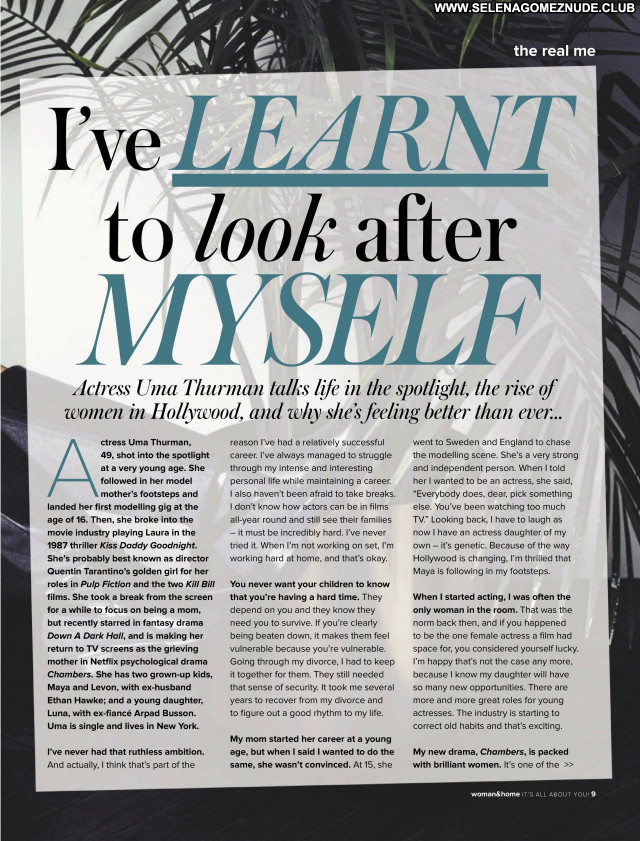 WWW.SELENAGOMEZNUDE.CLUB

the real me

I've LEARNT to look after MYSELF

Actress Uma Thurman talks life in the spotlight, the rise of women in Hollywood, and why she's feeling better than ever...

Actress Uma Thurman, 49, shot into the spotlight at a very young age. She followed in her model mother's footsteps and landed her first modelling gig at the age of 16. Then, she broke into the movie industry playing Laura in the 1987 thriller Kiss Daddy Goodnight. She's probably best known as director Quentin Tarantino's golden girl for her roles in Pulp Fiction and the two Kill Bill films. She took a break from the screen for a while to focus on being a mom, but recently starred in fantasy drama Down A Dark Hall, and is making her return to TV screens as the grieving mother in Netflix psychological drama Chambers. She has two grown-up kids, Maya and Levon, with ex-husband Ethan Hawke; and a young daughter, Luna, with ex-fiancé Arpad Busson. Uma is single and lives in New York.

I've never had that ruthless ambition. And actually, I think that's part of the reason I've had a relatively successful career. I've always managed to struggle through my intense and interesting personal life while maintaining a career. I also haven't been afraid to take breaks. I don't know how actors can be in films all-year round and still see their families – it must be incredibly hard. I've never tried it. When I'm not working on set, I'm working hard at home, and that's okay.

You never want your children to know that you're having a hard time. They depend on you and they know they need you to survive. If you're clearly being beaten down, it makes them feel vulnerable because you're vulnerable. Going through my divorce, I had to keep it together for them. They still needed that sense of security. It took me several years to recover from my divorce and to figure out a good rhythm to my life.

My mom started her career at a young age, but when I said I wanted to do the same, she wasn't convinced. At 15, she went to Sweden and England to chase the modelling scene. She's a very strong and independent person. When I told her I wanted to be an actress, she said, "Everybody does, dear, pick something else. You've been watching too much TV." Looking back, I have to laugh as now I have an actress daughter of my own – it's genetic. Because of the way Hollywood is changing, I'm thrilled that Maya is following in my footsteps.

When I started acting, I was often the only woman in the room. That was the norm back then, and if you happened to be the one female actress a film had space for, you considered yourself lucky. I'm happy that's not the case any more, because I know my daughter will have so many new opportunities. There are more and more great roles for young actresses. The industry is starting to correct old habits and that's exciting.

My new drama, Chambers, is packed with brilliant women. It's one of the >>

woman&home IT'S ALL ABOUT YOU! 9